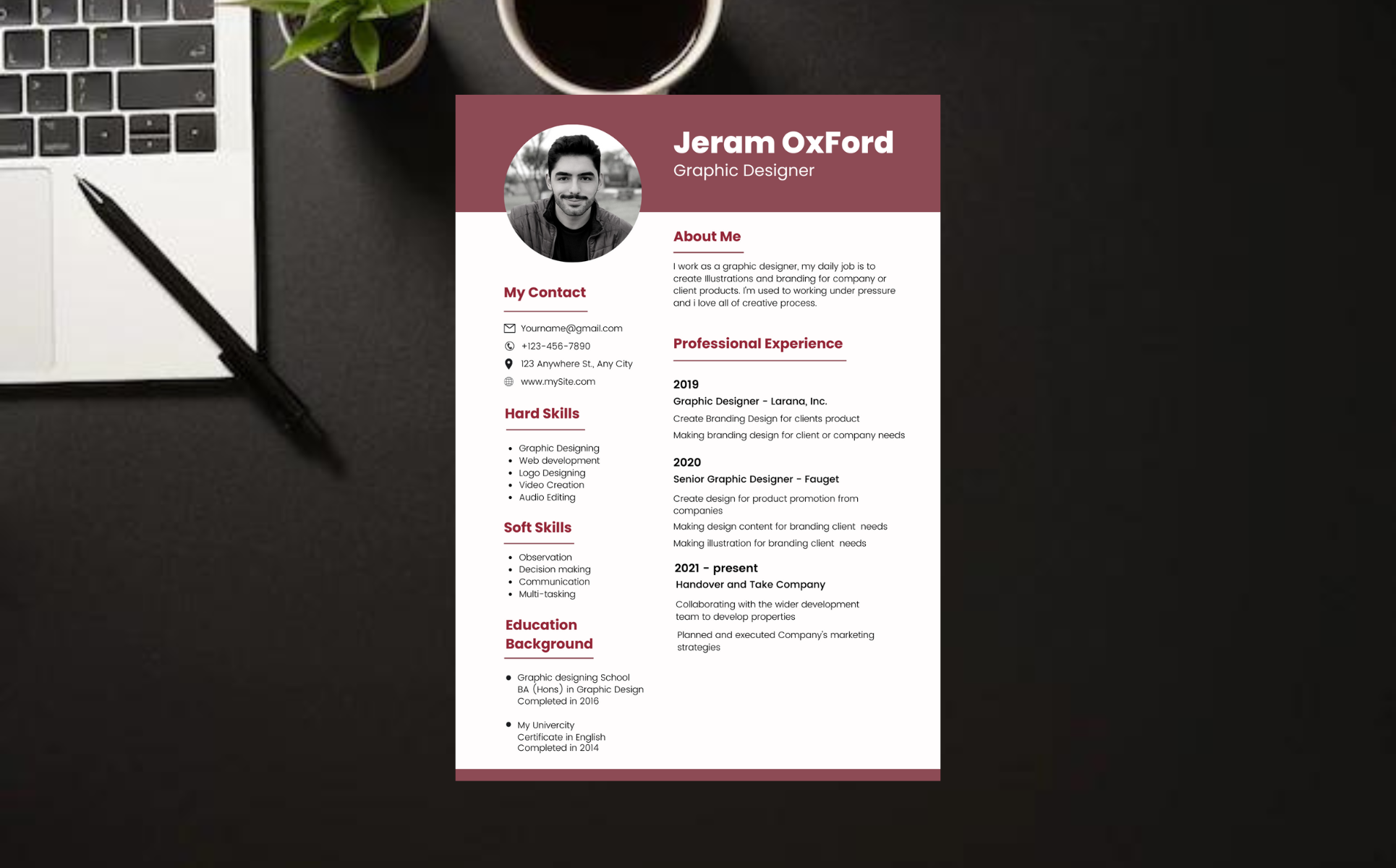 Jeram OxFord
Graphic Designer

My Contact

Yourname@gmail.com
+123-456-7890
123 Anywhere St., Any City
www.mySite.com

Hard Skills

- Graphic Designing
- Web development
- Logo Designing
- Video Creation
- Audio Editing

Soft Skills

- Observation
- Decision making
- Communication
- Multi-tasking

Education Background

- Graphic designing School
BA (Hons) in Graphic Design
Completed in 2016

- My Univercity
Certificate in English
Completed in 2014

About Me

I work as a graphic designer, my daily job is to create Illustrations and branding for company or client products. I'm used to working under pressure and i love all of creative process.

Professional Experience

2019
Graphic Designer - Larana, Inc.
Create Branding Design for clients product
Making branding design for client or company needs

2020
Senior Graphic Designer - Fauget
Create design for product promotion from companies
Making design content for branding client needs
Making illustration for branding client needs

2021 - present
Handover and Take Company
Collaborating with the wider development team to develop properties
Planned and executed Company's marketing strategies